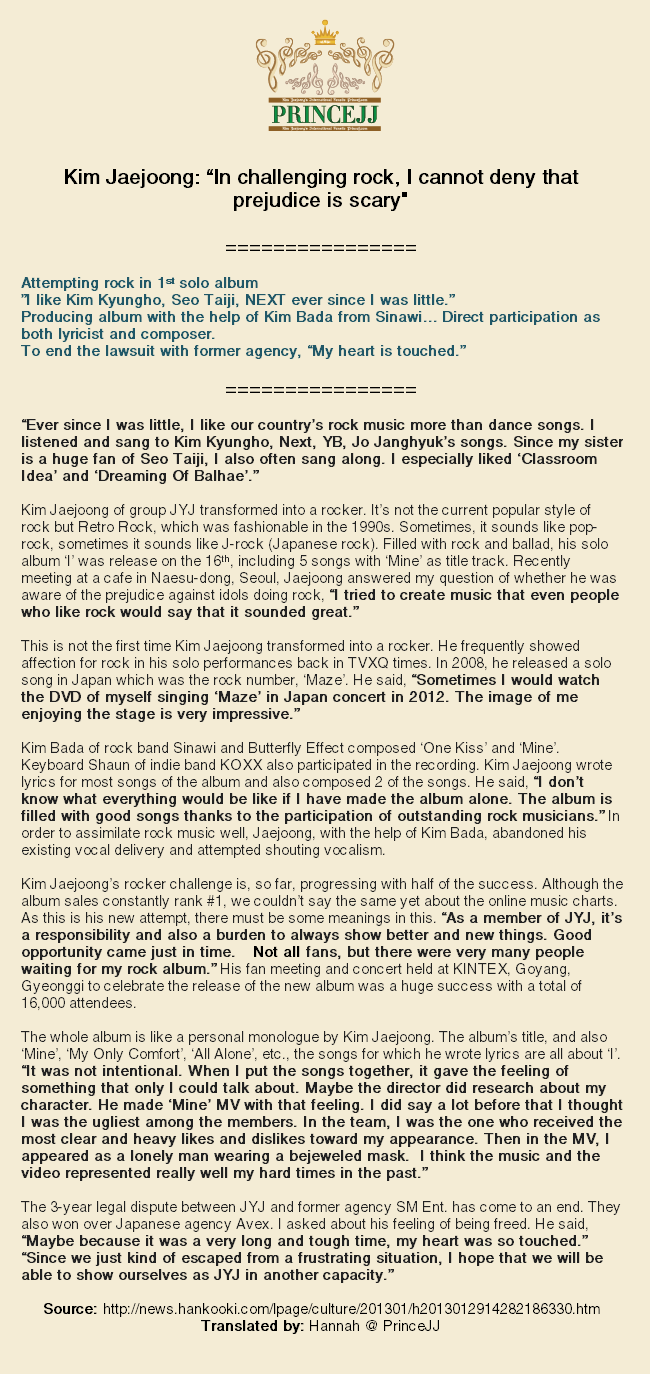 PRINCEJJ

Kim Jaejoong: "In challenging rock, I cannot deny that prejudice is scary"

================

Attempting rock in 1st solo album
"I like Kim Kyungho, Seo Taiji, NEXT ever since I was little."
Producing album with the help of Kim Bada from Sinawi… Direct participation as both lyricist and composer.
To end the lawsuit with former agency, "My heart is touched."

================

"Ever since I was little, I like our country's rock music more than dance songs. I listened and sang to Kim Kyungho, Next, YB, Jo Janghyuk's songs. Since my sister is a huge fan of Seo Taiji, I also often sang along. I especially liked 'Classroom Idea' and 'Dreaming Of Balhae'."

Kim Jaejoong of group JYJ transformed into a rocker. It's not the current popular style of rock but Retro Rock, which was fashionable in the 1990s. Sometimes, it sounds like pop-rock, sometimes it sounds like J-rock (Japanese rock). Filled with rock and ballad, his solo album 'I' was release on the 16th, including 5 songs with 'Mine' as title track. Recently meeting at a cafe in Naesu-dong, Seoul, Jaejoong answered my question of whether he was aware of the prejudice against idols doing rock, "I tried to create music that even people who like rock would say that it sounded great."

This is not the first time Kim Jaejoong transformed into a rocker. He frequently showed affection for rock in his solo performances back in TVXQ times. In 2008, he released a solo song in Japan which was the rock number, 'Maze'. He said, "Sometimes I would watch the DVD of myself singing 'Maze' in Japan concert in 2012. The image of me enjoying the stage is very impressive."

Kim Bada of rock band Sinawi and Butterfly Effect composed 'One Kiss' and 'Mine'. Keyboard Shaun of indie band KOXX also participated in the recording. Kim Jaejoong wrote lyrics for most songs of the album and also composed 2 of the songs. He said, "I don't know what everything would be like if I have made the album alone. The album is filled with good songs thanks to the participation of outstanding rock musicians." In order to assimilate rock music well, Jaejoong, with the help of Kim Bada, abandoned his existing vocal delivery and attempted shouting vocalism.

Kim Jaejoong's rocker challenge is, so far, progressing with half of the success. Although the album sales constantly rank #1, we couldn't say the same yet about the online music charts. As this is his new attempt, there must be some meanings in this. "As a member of JYJ, it's a responsibility and also a burden to always show better and new things. Good opportunity came just in time. Not all fans, but there were very many people waiting for my rock album." His fan meeting and concert held at KINTEX, Goyang, Gyeonggi to celebrate the release of the new album was a huge success with a total of 16,000 attendees.

The whole album is like a personal monologue by Kim Jaejoong. The album's title, and also 'Mine', 'My Only Comfort', 'All Alone', etc., the songs for which he wrote lyrics are all about 'I'. "It was not intentional. When I put the songs together, it gave the feeling of something that only I could talk about. Maybe the director did research about my character. He made 'Mine' MV with that feeling. I did say a lot before that I thought I was the ugliest among the members. In the team, I was the one who received the most clear and heavy likes and dislikes toward my appearance. Then in the MV, I appeared as a lonely man wearing a bejeweled mask. I think the music and the video represented really well my hard times in the past."

The 3-year legal dispute between JYJ and former agency SM Ent. has come to an end. They also won over Japanese agency Avex. I asked about his feeling of being freed. He said, "Maybe because it was a very long and tough time, my heart was so touched." "Since we just kind of escaped from a frustrating situation, I hope that we will be able to show ourselves as JYJ in another capacity."

Source: http://news.hankooki.com/lpage/culture/201301/h2013012914282186330.htm
Translated by: Hannah @ PrinceJJ